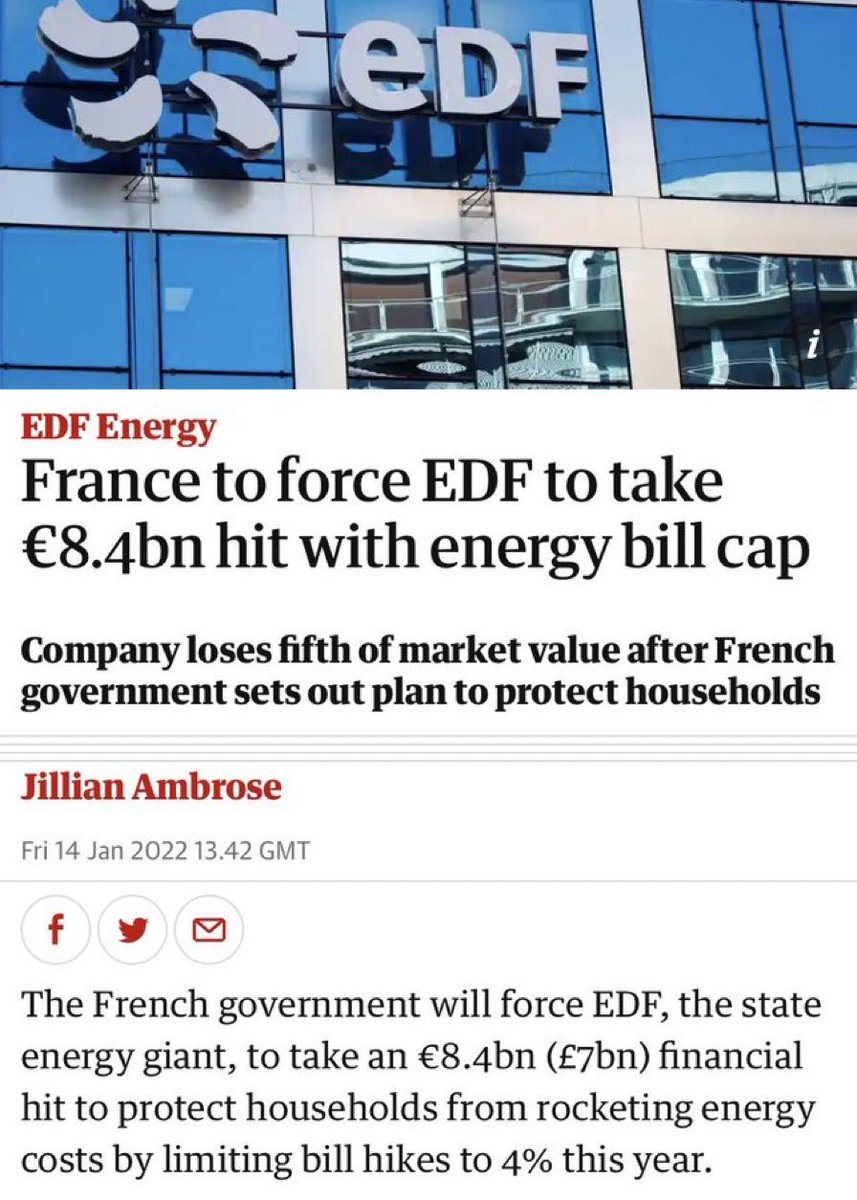 eDF

i

EDF Energy

France to force EDF to take €8.4bn hit with energy bill cap

Company loses fifth of market value after French government sets out plan to protect households

Jillian Ambrose

Fri 14 Jan 2022 13.42 GMT

The French government will force EDF, the state energy giant, to take an €8.4bn (£7bn) financial hit to protect households from rocketing energy costs by limiting bill hikes to 4% this year.